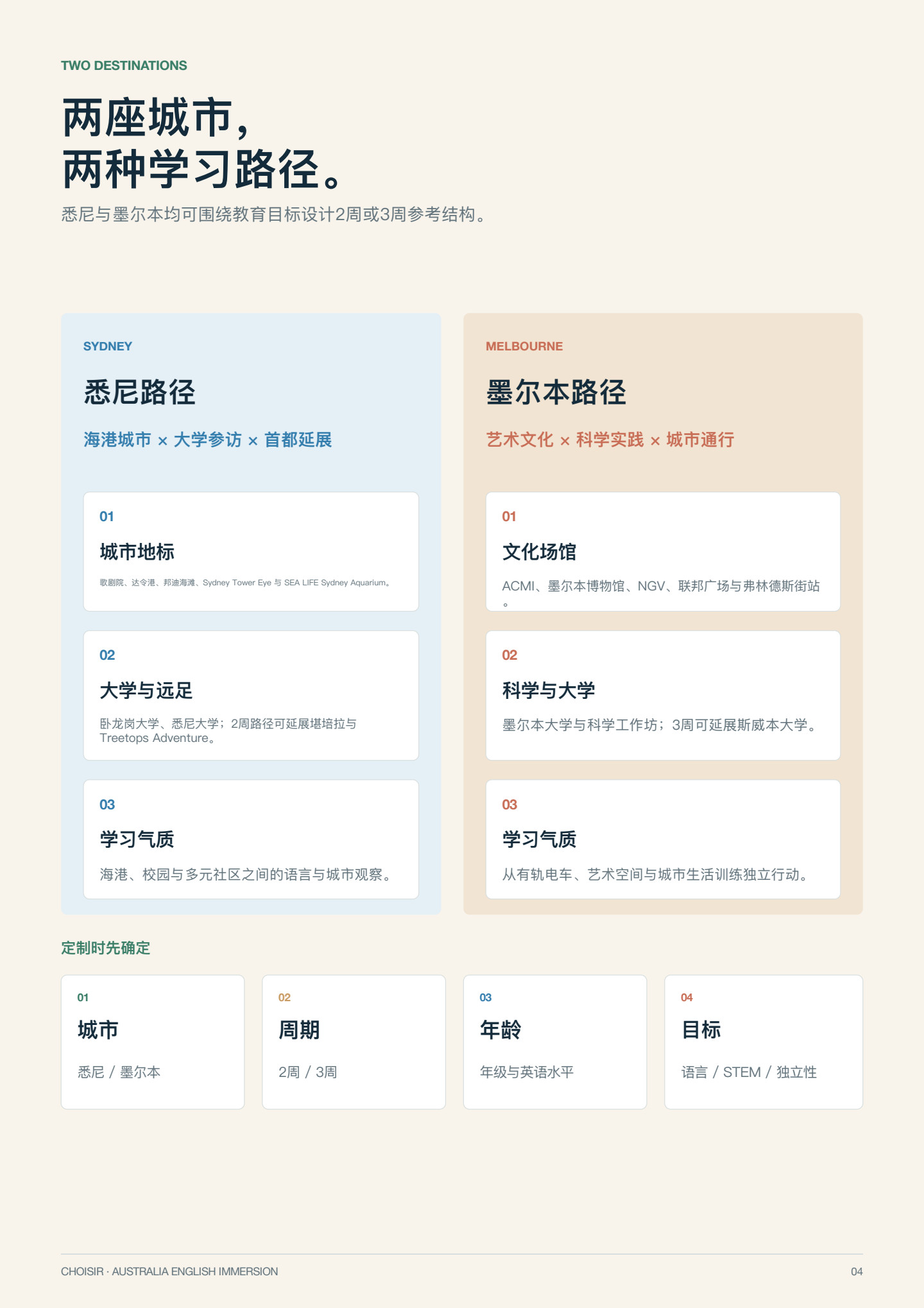 TWO DESTINATIONS

两座城市，
两种学习路径。

悉尼与墨尔本均可围绕教育目标设计2周或3周参考结构。

SYDNEY

悉尼路径

海港城市 × 大学参访 × 首都延展

01

城市地标

歌剧院、达令港、邦迪海滩、Sydney Tower Eye 与 SEA LIFE Sydney Aquarium。

02

大学与远足

卧龙岗大学、悉尼大学；2周路径可延展堪培拉与 Treetops Adventure。

03

学习气质

海港、校园与多元社区之间的语言与城市观察。

MELBOURNE

墨尔本路径

艺术文化 × 科学实践 × 城市通行

01

文化场馆

ACMI、墨尔本博物馆、NGV、联邦广场与弗林德斯街站。

02

科学与大学

墨尔本大学与科学工作坊；3周可延展斯威本大学。

03

学习气质

从有轨电车、艺术空间与城市生活训练独立行动。

定制时先确定

01

城市

悉尼 / 墨尔本

02

周期

2周 / 3周

03

年龄

年级与英语水平

04

目标

语言 / STEM / 独立性

CHOISIR · AUSTRALIA ENGLISH IMMERSION

04